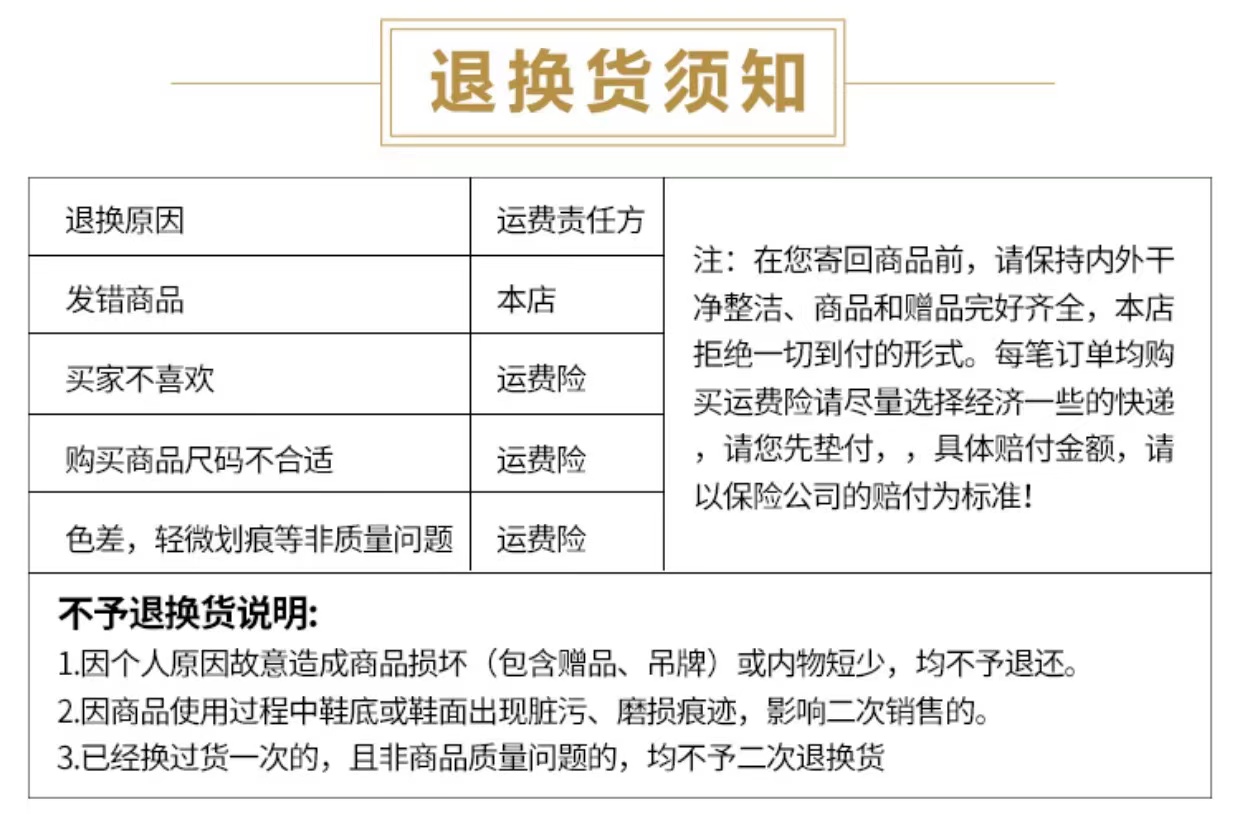 退换货须知

| 退换原因 | 运费责任方 |
|---|---|
| 发错商品 | 本店 |
| 买家不喜欢 | 运费险 |
| 购买商品尺码不合适 | 运费险 |
| 色差，轻微划痕等非质量问题 | 运费险 |

注：在您寄回商品前，请保持内外干净整洁、商品和赠品完好齐全，本店拒绝一切到付的形式。每笔订单均购买运费险请尽量选择经济一些的快递，请您先垫付，，具体赔付金额，请以保险公司的赔付为标准！

不予退换货说明:
1.因个人原因故意造成商品损坏（包含赠品、吊牌）或内物短少，均不予退还。
2.因商品使用过程中鞋底或鞋面出现脏污、磨损痕迹，影响二次销售的。
3.已经换过货一次的，且非商品质量问题的，均不予二次退换货